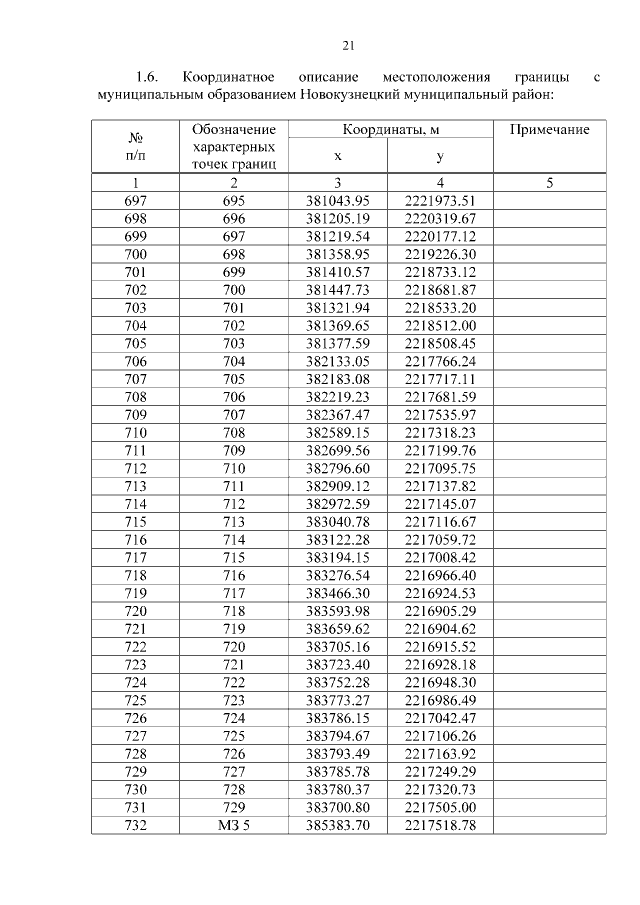 21

1.6. Координатное описание местоположения границы с муниципальным образованием Новокузнецкий муниципальный район:

| № п/п | Обозначение характерных точек границ | Координаты, м x | Координаты, м y | Примечание |
|---|---|---|---|---|
| 1 | 2 | 3 | 4 | 5 |
| 697 | 695 | 381043.95 | 2221973.51 | |
| 698 | 696 | 381205.19 | 2220319.67 | |
| 699 | 697 | 381219.54 | 2220177.12 | |
| 700 | 698 | 381358.95 | 2219226.30 | |
| 701 | 699 | 381410.57 | 2218733.12 | |
| 702 | 700 | 381447.73 | 2218681.87 | |
| 703 | 701 | 381321.94 | 2218533.20 | |
| 704 | 702 | 381369.65 | 2218512.00 | |
| 705 | 703 | 381377.59 | 2218508.45 | |
| 706 | 704 | 382133.05 | 2217766.24 | |
| 707 | 705 | 382183.08 | 2217717.11 | |
| 708 | 706 | 382219.23 | 2217681.59 | |
| 709 | 707 | 382367.47 | 2217535.97 | |
| 710 | 708 | 382589.15 | 2217318.23 | |
| 711 | 709 | 382699.56 | 2217199.76 | |
| 712 | 710 | 382796.60 | 2217095.75 | |
| 713 | 711 | 382909.12 | 2217137.82 | |
| 714 | 712 | 382972.59 | 2217145.07 | |
| 715 | 713 | 383040.78 | 2217116.67 | |
| 716 | 714 | 383122.28 | 2217059.72 | |
| 717 | 715 | 383194.15 | 2217008.42 | |
| 718 | 716 | 383276.54 | 2216966.40 | |
| 719 | 717 | 383466.30 | 2216924.53 | |
| 720 | 718 | 383593.98 | 2216905.29 | |
| 721 | 719 | 383659.62 | 2216904.62 | |
| 722 | 720 | 383705.16 | 2216915.52 | |
| 723 | 721 | 383723.40 | 2216928.18 | |
| 724 | 722 | 383752.28 | 2216948.30 | |
| 725 | 723 | 383773.27 | 2216986.49 | |
| 726 | 724 | 383786.15 | 2217042.47 | |
| 727 | 725 | 383794.67 | 2217106.26 | |
| 728 | 726 | 383793.49 | 2217163.92 | |
| 729 | 727 | 383785.78 | 2217249.29 | |
| 730 | 728 | 383780.37 | 2217320.73 | |
| 731 | 729 | 383700.80 | 2217505.00 | |
| 732 | МЗ 5 | 385383.70 | 2217518.78 | |